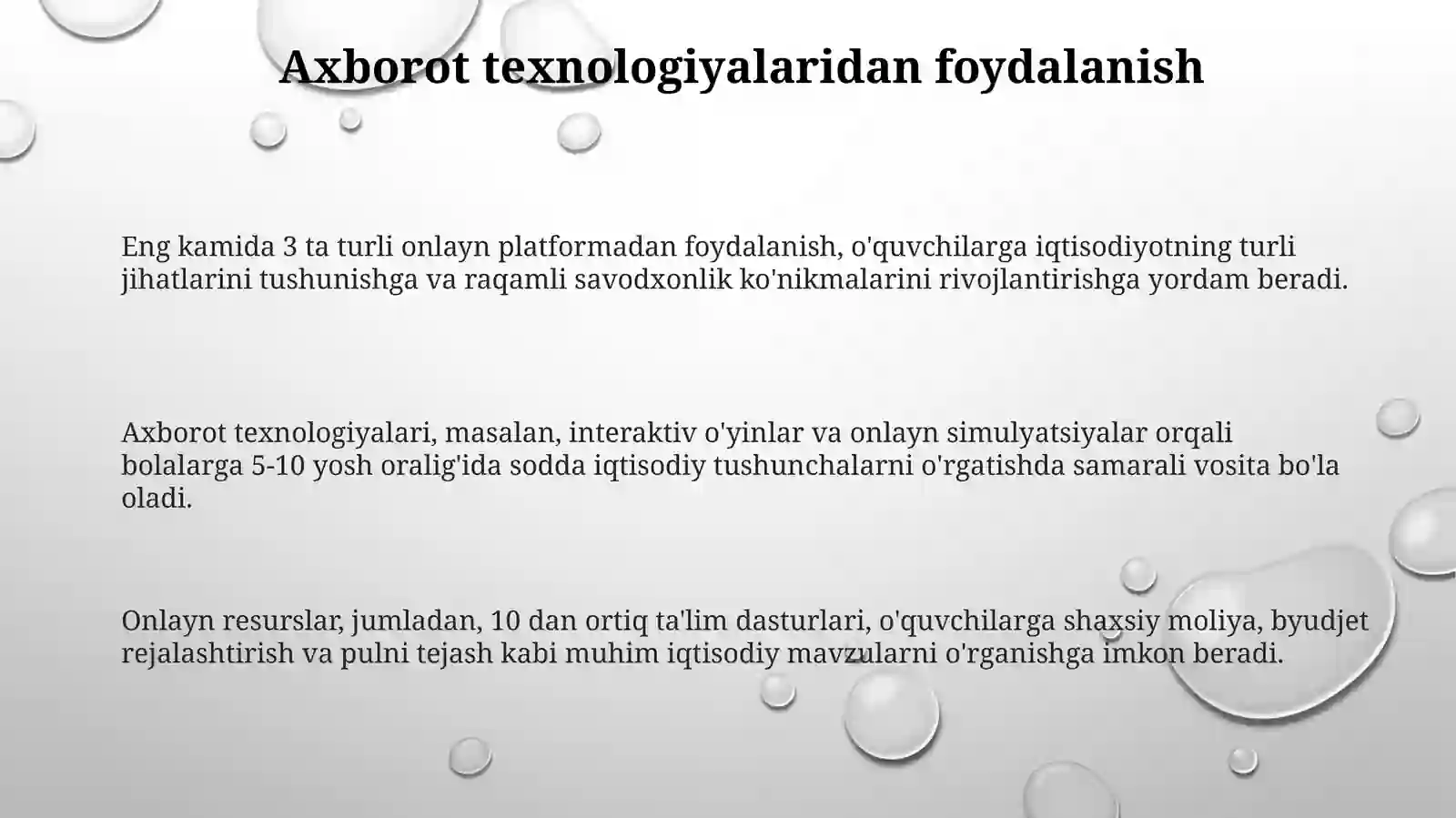 Axborot texnologiyalaridan foydalanish

Eng kamida 3 ta turli onlayn platformadan foydalanish, o'quvchilarga iqtisodiyotning turli jihatlarini tushunishga va raqamli savodxonlik ko'nikmalarini rivojlantirishga yordam beradi.

Axborot texnologiyalari, masalan, interaktiv o'yinlar va onlayn simulyatsiyalar orqali bolalarga 5-10 yosh oralig'ida sodda iqtisodiy tushunchalarni o'rgatishda samarali vosita bo'la oladi.

Onlayn resurslar, jumladan, 10 dan ortiq ta'lim dasturlari, o'quvchilarga shaxsiy moliya, byudjet rejalashtirish va pulni tejash kabi muhim iqtisodiy mavzularni o'rganishga imkon beradi.